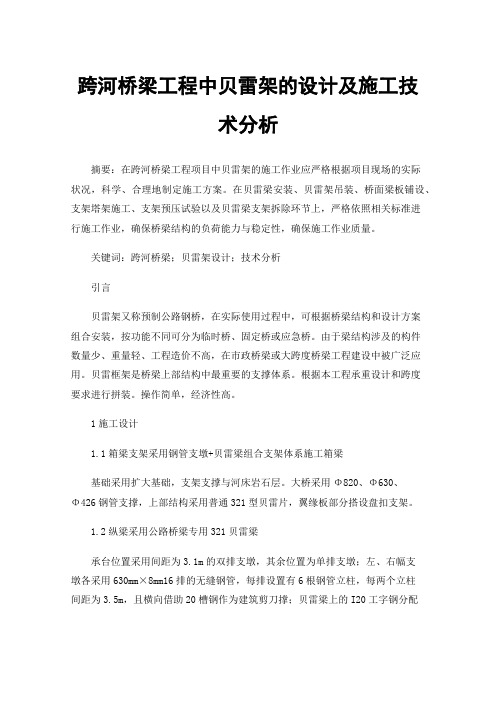 跨河桥梁工程中贝雷架的设计及施工技术分析

摘要：在跨河桥梁工程项目中贝雷架的施工作业应严格根据项目现场的实际状况，科学、合理地制定施工方案。在贝雷梁安装、贝雷架吊装、桥面梁板铺设、支架塔架施工、支架预压试验以及贝雷梁支架拆除环节上，严格依照相关标准进行施工作业，确保桥梁结构的负荷能力与稳定性，确保施工作业质量。

关键词：跨河桥梁；贝雷架设计；技术分析

引言

贝雷架又称预制公路钢桥，在实际使用过程中，可根据桥梁结构和设计方案组合安装，按功能不同可分为临时桥、固定桥或应急桥。由于梁结构涉及的构件数量少、重量轻、工程造价不高，在市政桥梁或大跨度桥梁工程建设中被广泛应用。贝雷框架是桥梁上部结构中最重要的支撑体系。根据本工程承重设计和跨度要求进行拼装。操作简单，经济性高。

1 施工设计

1.1 箱梁支架采用钢管支墩+贝雷梁组合支架体系施工箱梁

基础采用扩大基础，支架支撑与河床岩石层。大桥采用 Φ820、Φ630、Φ426 钢管支撑，上部结构采用普通 321 型贝雷片，翼缘板部分搭设盘扣支架。

1.2 纵梁采用公路桥梁专用 321 贝雷梁

承台位置采用间距为 3.1m 的双排支墩，其余位置为单排支墩；左、右幅支墩各采用 630mm×8mm16 排的无缝钢管，每排设置有 6 根钢管立柱，每两个立柱间距为 3.5m，且横向借助 20 槽钢作为建筑剪刀撑；贝雷梁上的 I20 工字钢分配